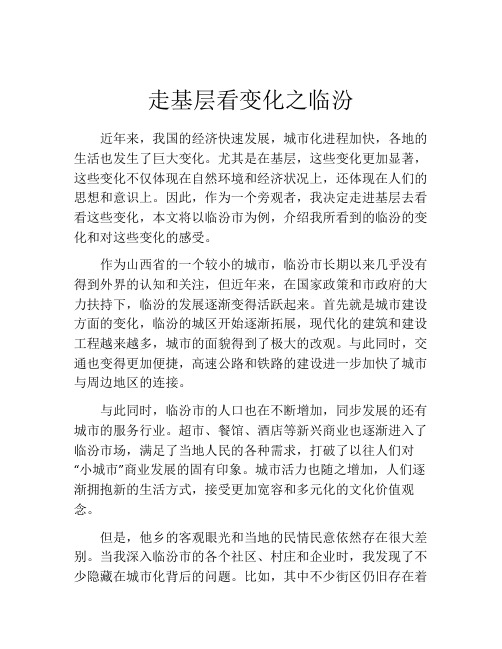 走基层看变化之临汾

近年来，我国的经济快速发展，城市化进程加快，各地的生活也发生了巨大变化。尤其是在基层，这些变化更加显著，这些变化不仅体现在自然环境和经济状况上，还体现在人们的思想和意识上。因此，作为一个旁观者，我决定走进基层去看看这些变化，本文将以临汾市为例，介绍我所看到的临汾的变化和对这些变化的感受。

作为山西省的一个较小的城市，临汾市长期以来几乎没有得到外界的认知和关注，但近年来，在国家政策和市政府的大力扶持下，临汾的发展逐渐变得活跃起来。首先就是城市建设方面的变化，临汾的城区开始逐渐拓展，现代化的建筑和建设工程越来越多，城市的面貌得到了极大的改观。与此同时，交通也变得更加便捷，高速公路和铁路的建设进一步加快了城市与周边地区的连接。

与此同时，临汾市的人口也在不断增加，同步发展的还有城市的服务行业。超市、餐馆、酒店等新兴商业也逐渐进入了临汾市场，满足了当地人民的各种需求，打破了以往人们对“小城市”商业发展的固有印象。城市活力也随之增加，人们逐渐拥抱新的生活方式，接受更加宽容和多元化的文化价值观念。

但是，他乡的客观眼光和当地的民情民意依然存在很大差别。当我深入临汾市的各个社区、村庄和企业时，我发现了不少隐藏在城市化背后的问题。比如，其中不少街区仍旧存在着